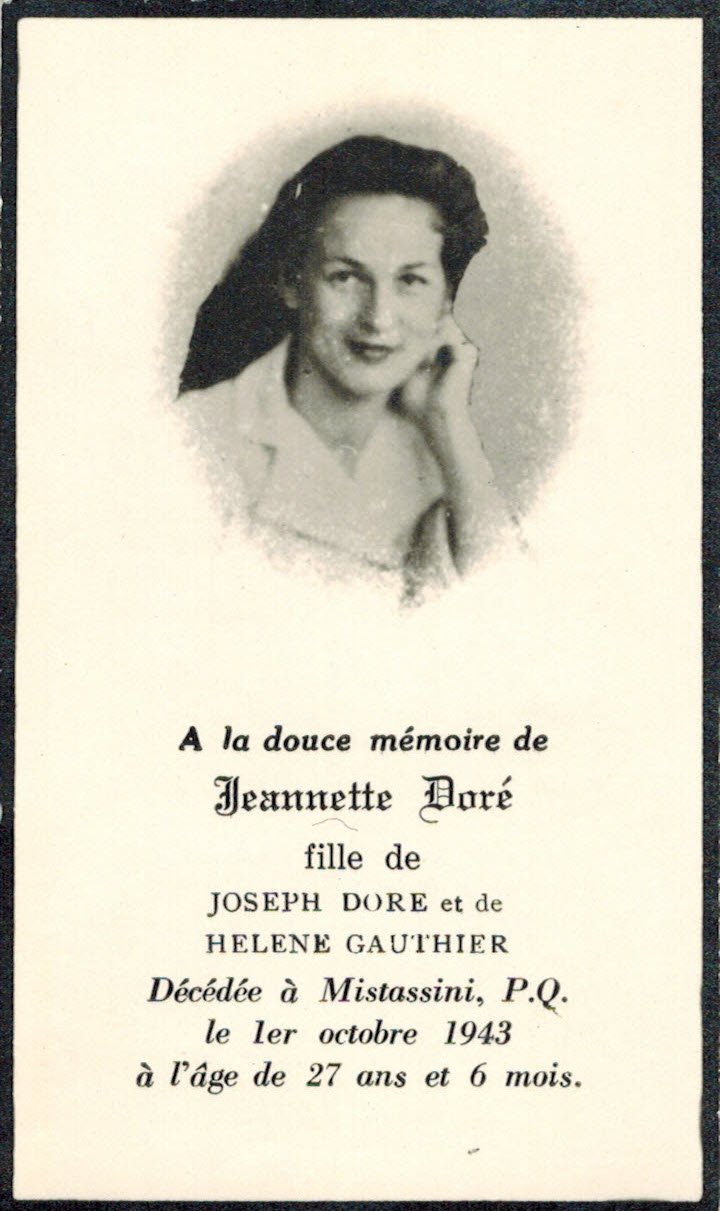 A la douce mémoire de

Jeannette Doré

fille de

JOSEPH DORE et de

HELENE GAUTHIER

Décédée à Mistassini, P.Q.

le 1er octobre 1943

à l'âge de 27 ans et 6 mois.